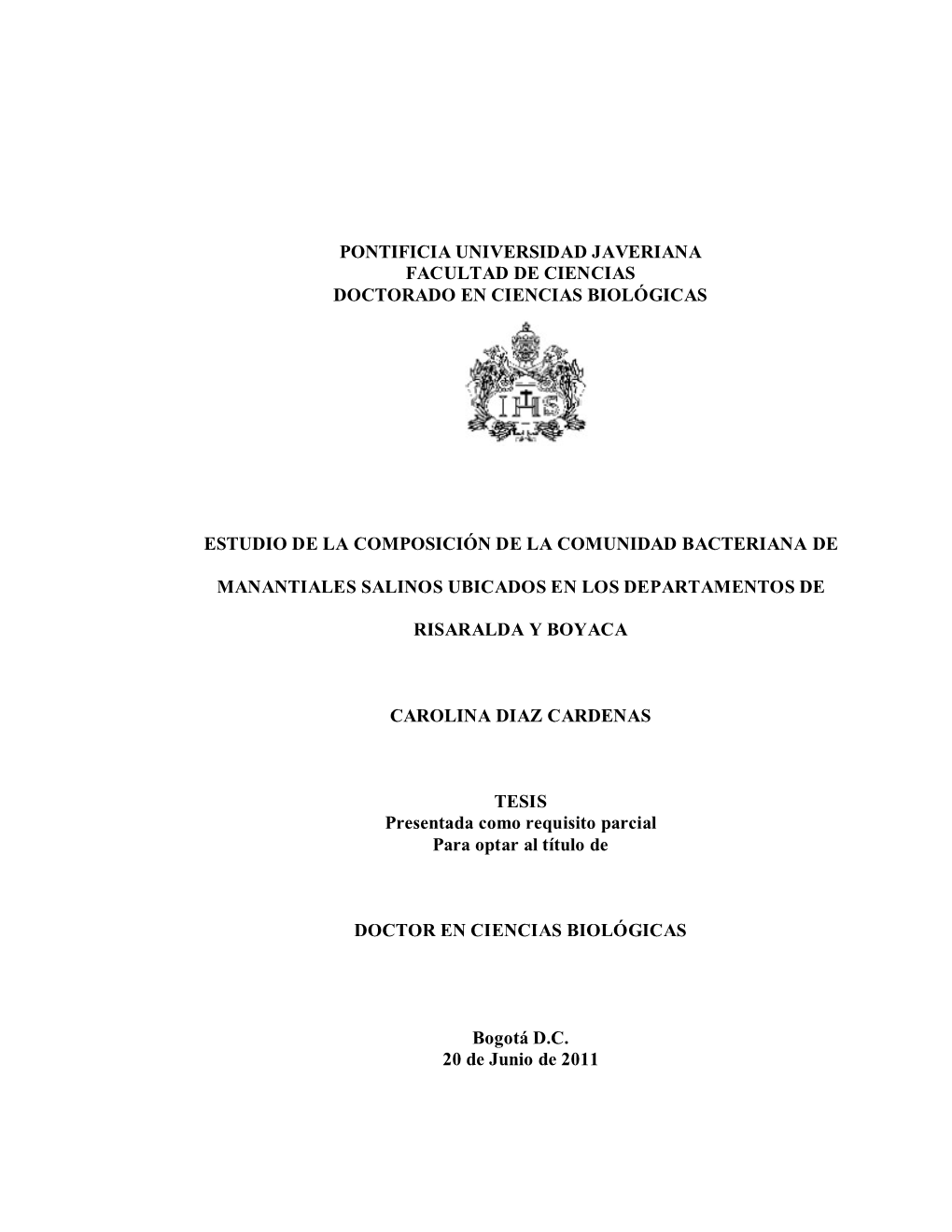 PONTIFICIA UNIVERSIDAD JAVERIANA
FACULTAD DE CIENCIAS
DOCTORADO EN CIENCIAS BIOLÓGICAS

IHS

ESTUDIO DE LA COMPOSICIÓN DE LA COMUNIDAD BACTERIANA DE

MANANTIALES SALINOS UBICADOS EN LOS DEPARTAMENTOS DE

RISARALDA Y BOYACA

CAROLINA DIAZ CARDENAS

TESIS
Presentada como requisito parcial
Para optar al título de

DOCTOR EN CIENCIAS BIOLÓGICAS

Bogotá D.C.
20 de Junio de 2011